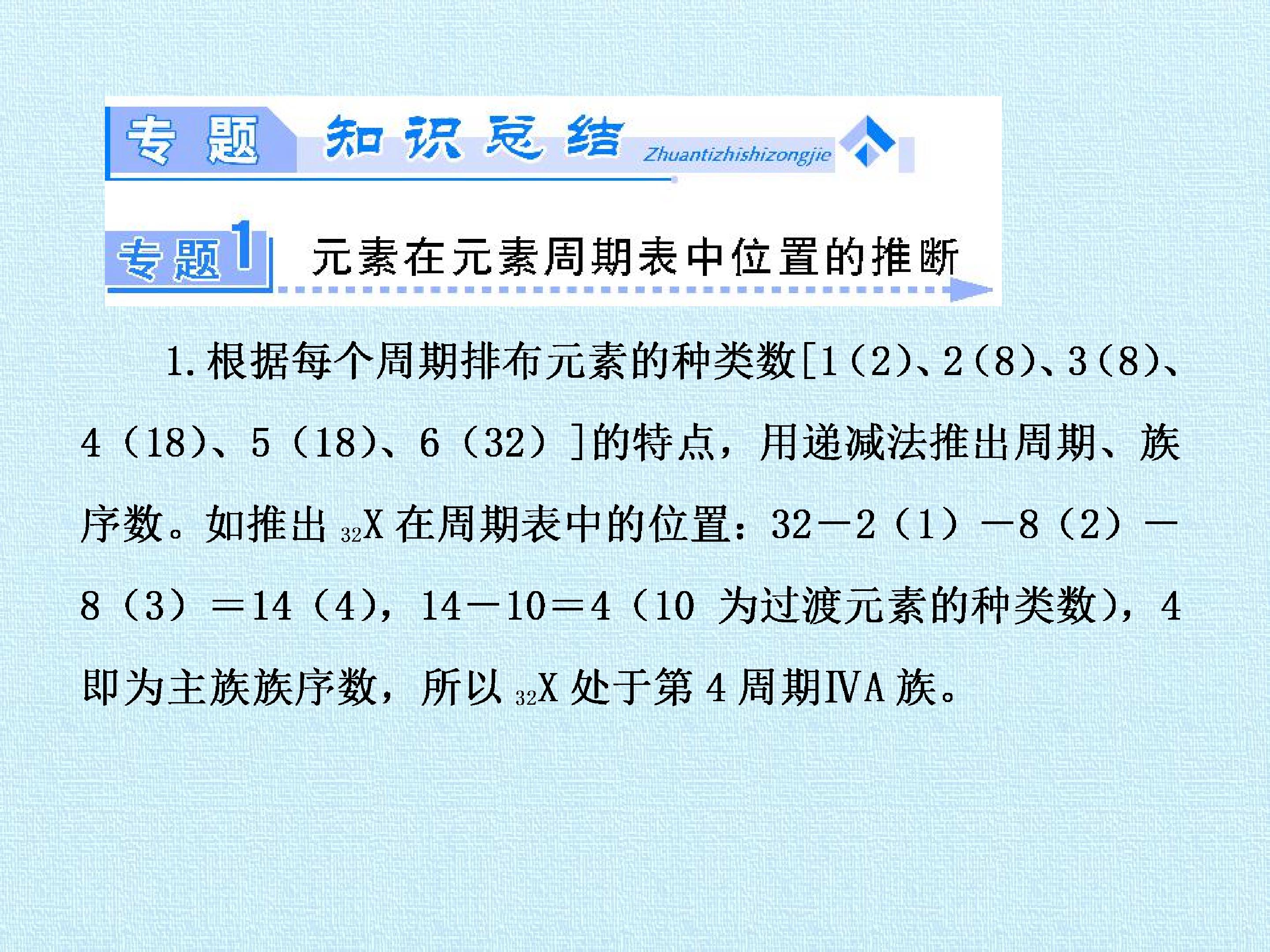 专题 知识总结 Zhuantizhishizongjie

专题1 元素在元素周期表中位置的推断

1.根据每个周期排布元素的种类数[1（2)、2（8)、3（8)、4（18)、5（18)、6（32）]的特点，用递减法推出周期、族序数。如推出$_{32}X$在周期表中的位置：32－2（1）－8（2）－8（3）＝14（4)，14－10＝4（10为过渡元素的种类数)，4即为主族族序数，所以$_{32}X$处于第4周期ⅣA族。